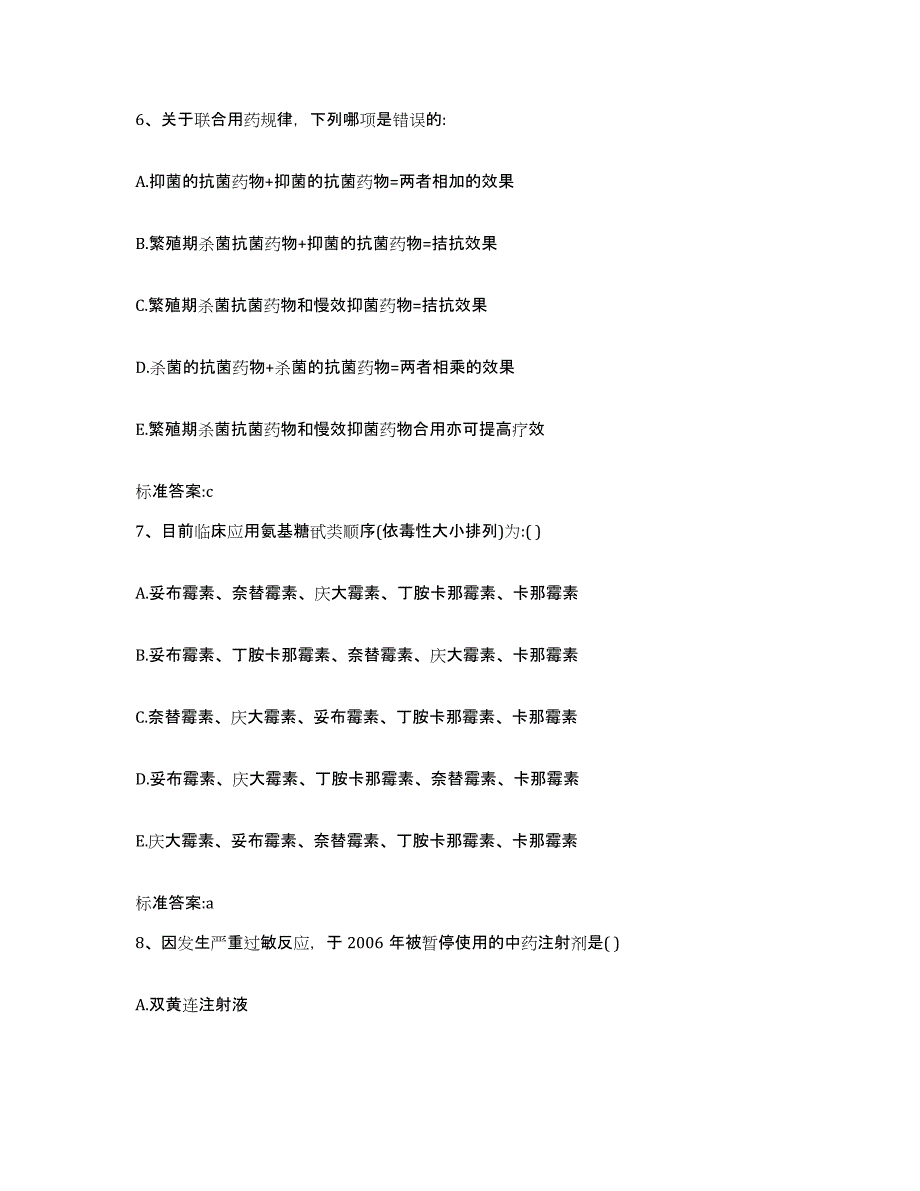 6、关于联合用药规律，下列哪项是错误的:

A.抑菌的抗菌药物+抑菌的抗菌药物=两者相加的效果

B.繁殖期杀菌抗菌药物+抑菌的抗菌药物=拮抗效果

C.繁殖期杀菌抗菌药物和慢效抑菌药物=拮抗效果

D.杀菌的抗菌药物+杀菌的抗菌药物=两者相乘的效果

E.繁殖期杀菌抗菌药物和慢效抑菌药物合用亦可提高疗效

标准答案:c

7、目前临床应用氨基糖甙类顺序(依毒性大小排列)为:( )

A.妥布霉素、奈替霉素、庆大霉素、丁胺卡那霉素、卡那霉素

B.妥布霉素、丁胺卡那霉素、奈替霉素、庆大霉素、卡那霉素

C.奈替霉素、庆大霉素、妥布霉素、丁胺卡那霉素、卡那霉素

D.妥布霉素、庆大霉素、丁胺卡那霉素、奈替霉素、卡那霉素

E.庆大霉素、妥布霉素、奈替霉素、丁胺卡那霉素、卡那霉素

标准答案:a

8、因发生严重过敏反应，于 2006 年被暂停使用的中药注射剂是( )

A.双黄连注射液